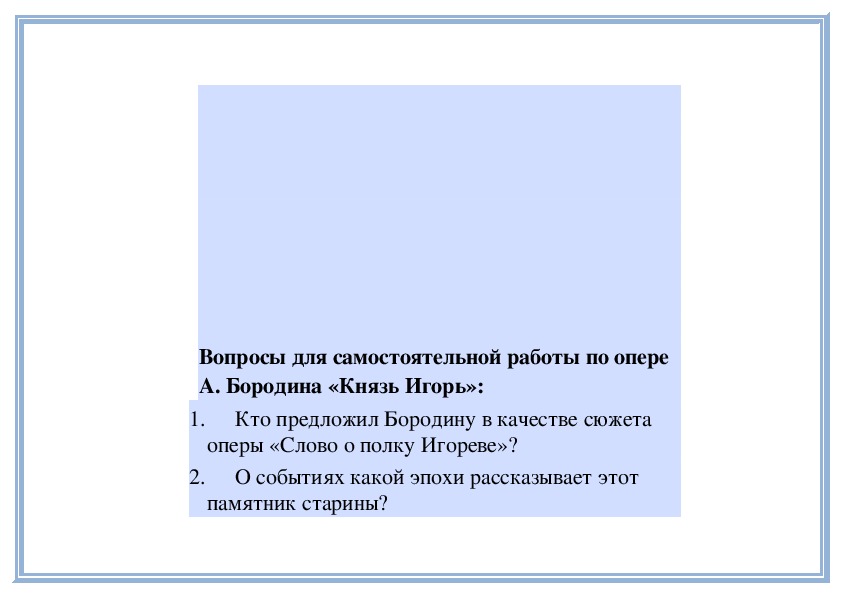 Вопросы для самостоятельной работы по опере А. Бородина «Князь Игорь»:

1. Кто предложил Бородину в качестве сюжета оперы «Слово о полку Игореве»?

2. О событиях какой эпохи рассказывает этот памятник старины?